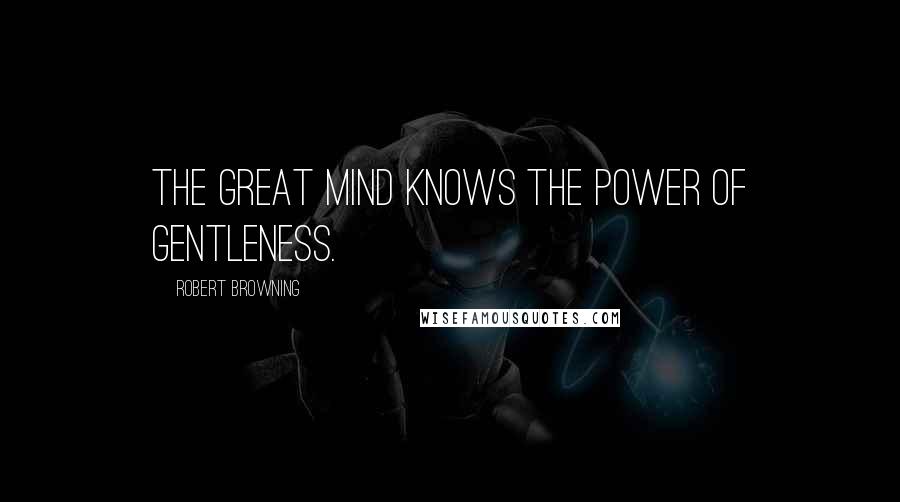 THE GREAT MIND KNOWS THE POWER OF GENTLENESS.

ROBERT BROWNING

WISEFAMOUSQUOTES.COM